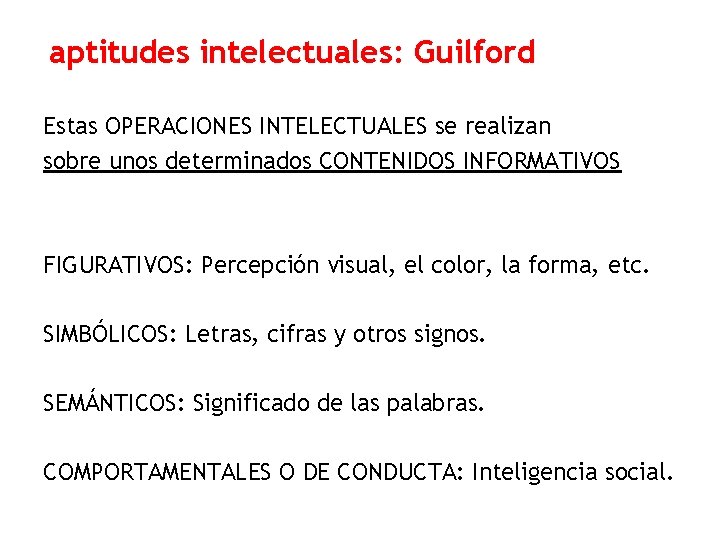 aptitudes intelectuales: Guilford

Estas OPERACIONES INTELECTUALES se realizan sobre unos determinados CONTENIDOS INFORMATIVOS

FIGURATIVOS: Percepción visual, el color, la forma, etc.

SIMBÓLICOS: Letras, cifras y otros signos.

SEMÁNTICOS: Significado de las palabras.

COMPORTAMENTALES O DE CONDUCTA: Inteligencia social.